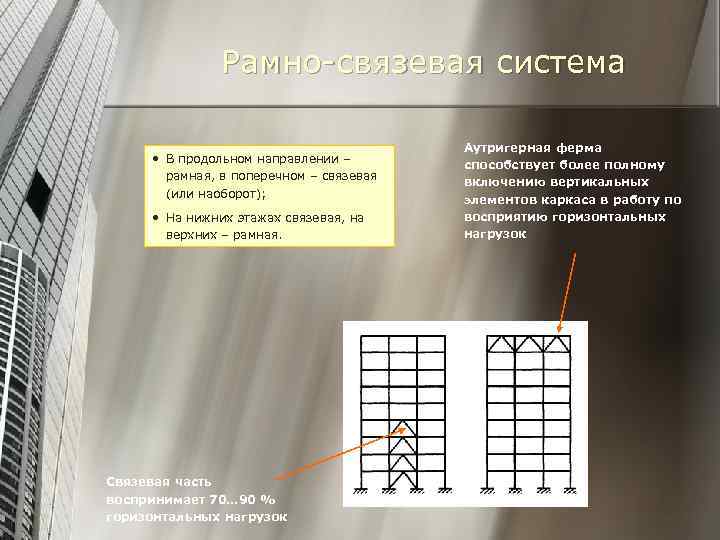 Рамно-связевая система

• В продольном направлении – рамная, в поперечном – связевая (или наоборот);

• На нижних этажах связевая, на верхних – рамная.

Аутригерная ферма способствует более полному включению вертикальных элементов каркаса в работу по восприятию горизонтальных нагрузок

Связевая часть воспринимает 70…90 % горизонтальных нагрузок